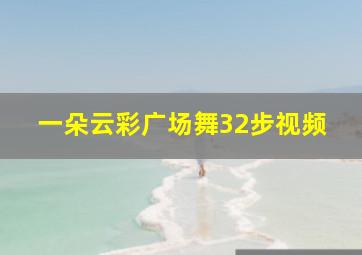 一朵云彩广场舞32步视频